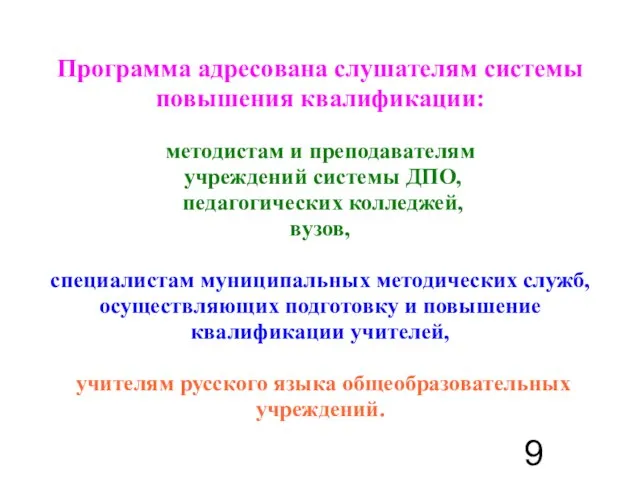 Программа адресована слушателям системы повышения квалификации:

методистам и преподавателям учреждений системы ДПО, педагогических колледжей, вузов,

специалистам муниципальных методических служб, осуществляющих подготовку и повышение квалификации учителей,

учителям русского языка общеобразовательных учреждений.

9